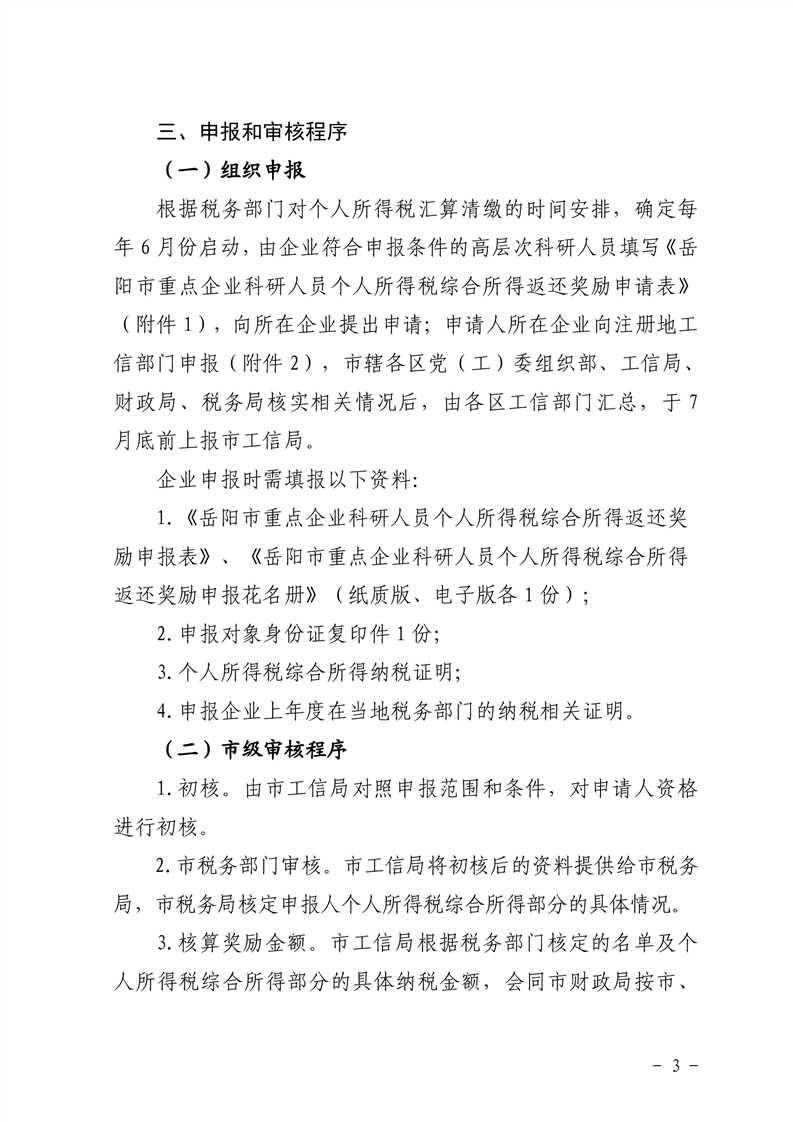 三、申报和审核程序

（一）组织申报

根据税务部门对个人所得税汇算清缴的时间安排，确定每年6月份启动，由企业符合申报条件的高层次科研人员填写《岳阳市重点企业科研人员个人所得税综合所得返还奖励申请表》（附件1），向所在企业提出申请；申请人所在企业向注册地工信部门申报（附件2），市辖各区党（工）委组织部、工信局、财政局、税务局核实相关情况后，由各区工信部门汇总，于7月底前上报市工信局。

企业申报时需填报以下资料：

1.《岳阳市重点企业科研人员个人所得税综合所得返还奖励申报表》、《岳阳市重点企业科研人员个人所得税综合所得返还奖励申报花名册》（纸质版、电子版各1份）；

2.申报对象身份证复印件1份；

3.个人所得税综合所得纳税证明；

4.申报企业上年度在当地税务部门的纳税相关证明。

（二）市级审核程序

1.初核。由市工信局对照申报范围和条件，对申请人资格进行初核。

2.市税务部门审核。市工信局将初核后的资料提供给市税务局，市税务局核定申报人个人所得税综合所得部分的具体情况。

3.核算奖励金额。市工信局根据税务部门核定的名单及个人所得税综合所得部分的具体纳税金额，会同市财政局按市、

－ 3 －